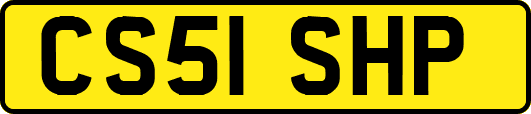 CS51 SHP